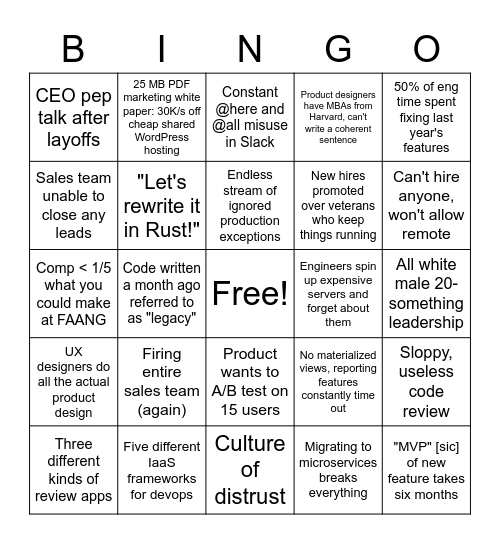 | B | I | N | G | O |
|---|---|---|---|---|
| CEO pep talk after layoffs | 25 MB PDF marketing white paper: 30K/s off cheap shared WordPress hosting | Constant @here and @all misuse in Slack | Product designers have MBAs from Harvard, can't write a coherent sentence | 50% of eng time spent fixing last year's features |
| Sales team unable to close any leads | "Let's rewrite it in Rust!" | Endless stream of ignored production exceptions | New hires promoted over veterans who keep things running | Can't hire anyone, won't allow remote |
| Comp < 1/5 what you could make at FAANG | Code written a month ago referred to as "legacy" | Free! | Engineers spin up expensive servers and forget about them | All white male 20-something leadership |
| UX designers do all the actual product design | Firing entire sales team (again) | Product wants to A/B test on 15 users | No materialized views, reporting features constantly time out | Sloppy, useless code review |
| Three different kinds of review apps | Five different IaaS frameworks for devops | Culture of distrust | Migrating to microservices breaks everything | "MVP" [sic] of new feature takes six months |